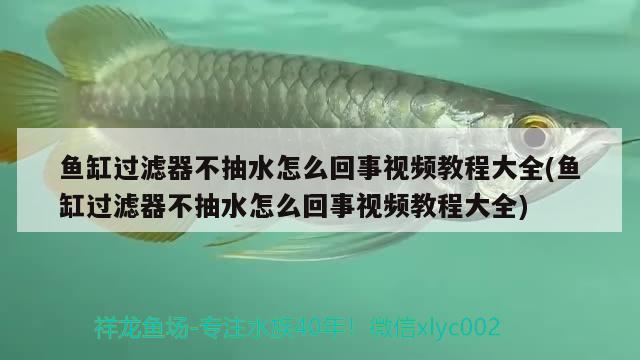 鱼缸过滤器不抽水怎么回事视频教程大全(鱼缸过滤器不抽水怎么回事视频教程大全)

祥龙鱼场-专注水族40年！ 微信xlyc002